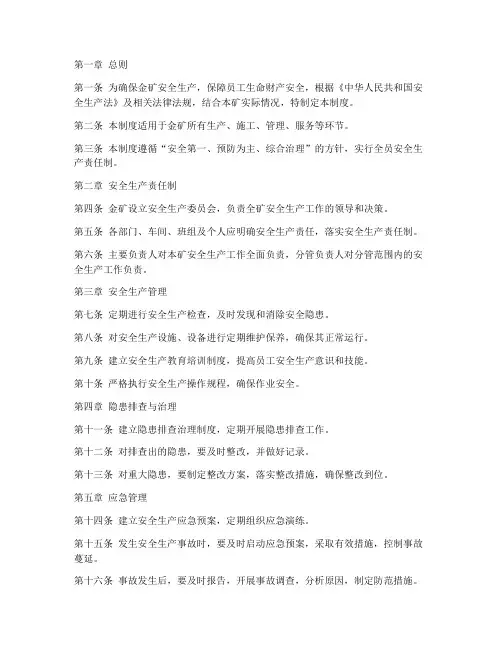 第一章 总则

第一条 为确保金矿安全生产，保障员工生命财产安全，根据《中华人民共和国安全生产法》及相关法律法规，结合本矿实际情况，特制定本制度。

第二条 本制度适用于金矿所有生产、施工、管理、服务等环节。

第三条 本制度遵循“安全第一、预防为主、综合治理”的方针，实行全员安全生产责任制。

第二章 安全生产责任制

第四条 金矿设立安全生产委员会，负责全矿安全生产工作的领导和决策。

第五条 各部门、车间、班组及个人应明确安全生产责任，落实安全生产责任制。

第六条 主要负责人对本矿安全生产工作全面负责，分管负责人对分管范围内的安全生产工作负责。

第三章 安全生产管理

第七条 定期进行安全生产检查，及时发现和消除安全隐患。

第八条 对安全生产设施、设备进行定期维护保养，确保其正常运行。

第九条 建立安全生产教育培训制度，提高员工安全生产意识和技能。

第十条 严格执行安全生产操作规程，确保作业安全。

第四章 隐患排查与治理

第十一条 建立隐患排查治理制度，定期开展隐患排查工作。

第十二条 对排查出的隐患，要及时整改，并做好记录。

第十三条 对重大隐患，要制定整改方案，落实整改措施，确保整改到位。

第五章 应急管理

第十四条 建立安全生产应急预案，定期组织应急演练。

第十五条 发生安全生产事故时，要及时启动应急预案，采取有效措施，控制事故蔓延。

第十六条 事故发生后，要及时报告，开展事故调查，分析原因，制定防范措施。